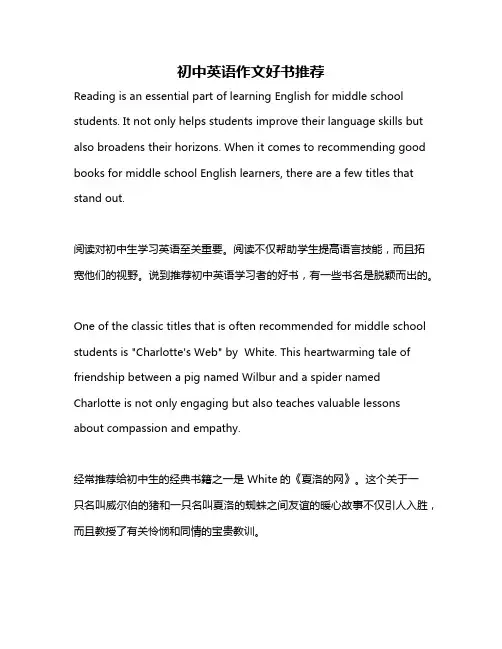 初中英语作文好书推荐

Reading is an essential part of learning English for middle school students. It not only helps students improve their language skills but also broadens their horizons. When it comes to recommending good books for middle school English learners, there are a few titles that stand out.

阅读对初中生学习英语至关重要。阅读不仅帮助学生提高语言技能，而且拓宽他们的视野。说到推荐初中英语学习者的好书，有一些书名是脱颖而出的。

One of the classic titles that is often recommended for middle school students is "Charlotte's Web" by White. This heartwarming tale of friendship between a pig named Wilbur and a spider named Charlotte is not only engaging but also teaches valuable lessons about compassion and empathy.

经常推荐给初中生的经典书籍之一是 White 的《夏洛的网》。这个关于一只名叫威尔伯的猪和一只名叫夏洛的蜘蛛之间友谊的暖心故事不仅引人入胜，而且教授了有关怜悯和同情的宝贵教训。